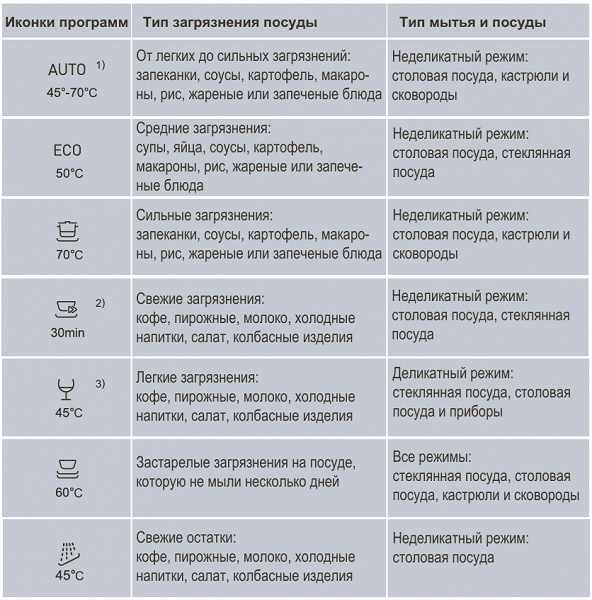 | Иконки программ | Тип загрязнения посуды | Тип мытья и посуды |
|---|---|---|
| AUTO $^{1)}$ 45°-70°C | От легких до сильных загрязнений: запеканки, соусы, картофель, макароны, рис, жареные или запеченые блюда | Неделикатный режим: столовая посуда, кастрюли и сковороды |
| ECO 50°C | Средние загрязнения: супы, яйца, соусы, картофель, макароны, рис, жареные или запеченые блюда | Неделикатный режим: столовая посуда, стеклянная посуда |
| 70°C | Сильные загрязнения: запеканки, соусы, картофель, макароны, рис, жареные или запеченые блюда | Неделикатный режим: столовая посуда, кастрюли и сковороды |
| $^{2)}$ 30min | Свежие загрязнения: кофе, пирожные, молоко, холодные напитки, салат, колбасные изделия | Неделикатный режим: столовая посуда, стеклянная посуда |
| $^{3)}$ 45°C | Легкие загрязнения: кофе, пирожные, молоко, холодные напитки, салат, колбасные изделия | Деликатный режим: стеклянная посуда, столовая посуда и приборы |
| 60°C | Застарелые загрязнения на посуде, которую не мыли несколько дней | Все режимы: стеклянная посуда, столовая посуда, кастрюли и сковороды |
| 45°C | Свежие остатки: кофе, пирожные, молоко, холодные напитки, салат, колбасные изделия | Неделикатный режим: столовая посуда |